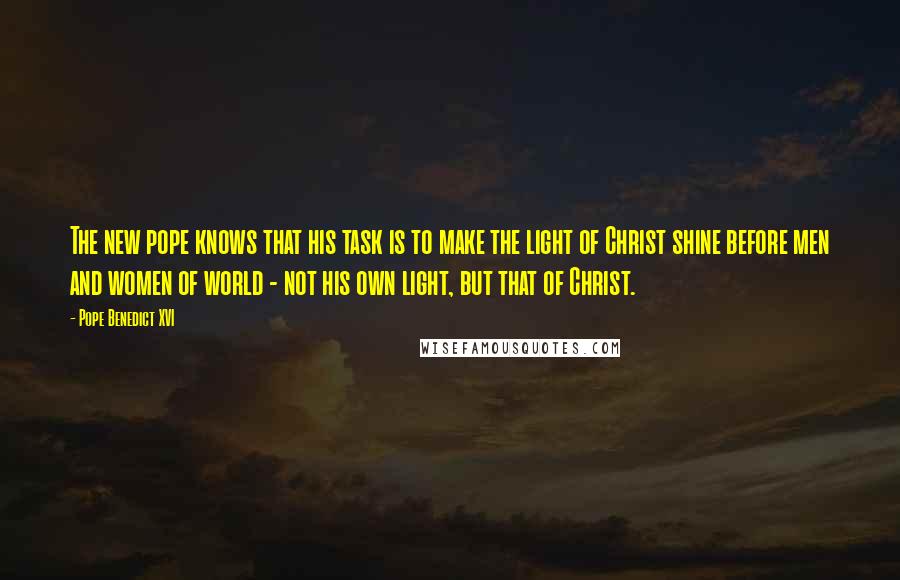 The new pope knows that his task is to make the light of Christ shine before men and women of world - not his own light, but that of Christ.

- Pope Benedict XVI

WISEFAMOUSQUOTES.COM